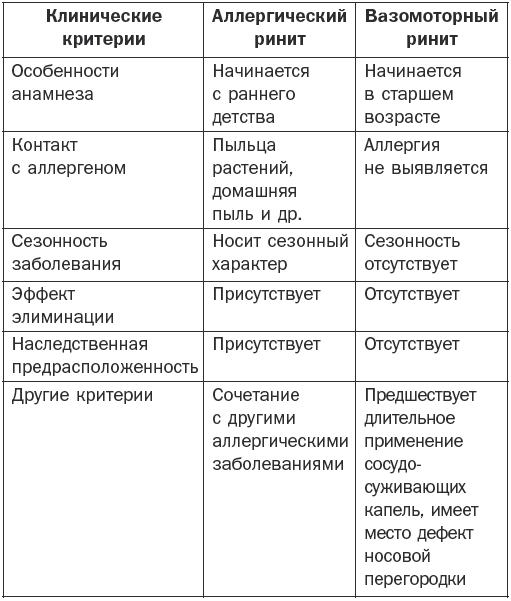 | Клинические критерии | Аллергический ринит | Вазомоторный ринит |
|---|---|---|
| Особенности анамнеза | Начинается с раннего детства | Начинается в старшем возрасте |
| Контакт с аллергеном | Пыльца растений, домашняя пыль и др. | Аллергия не выявляется |
| Сезонность заболевания | Носит сезонный характер | Сезонность отсутствует |
| Эффект элиминации | Присутствует | Отсутствует |
| Наследственная предрасположенность | Присутствует | Отсутствует |
| Другие критерии | Сочетание с другими аллергическими заболеваниями | Предшествует длительное применение сосудосуживающих капель, имеет место дефект носовой перегородки |